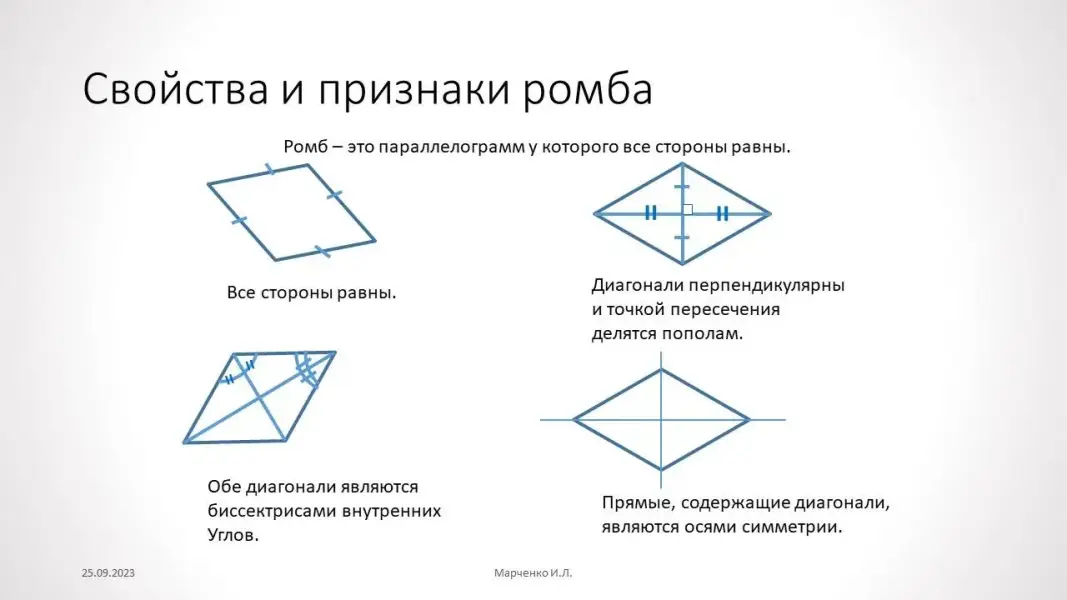 Свойства и признаки ромба

Ромб – это параллелограмм у которого все стороны равны.

Все стороны равны.

Диагонали перпендикулярны и точкой пересечения делятся пополам.

Обе диагонали являются биссектрисами внутренних Углов.

Прямые, содержащие диагонали, являются осями симметрии.

25.09.2023

Марченко И.Л.